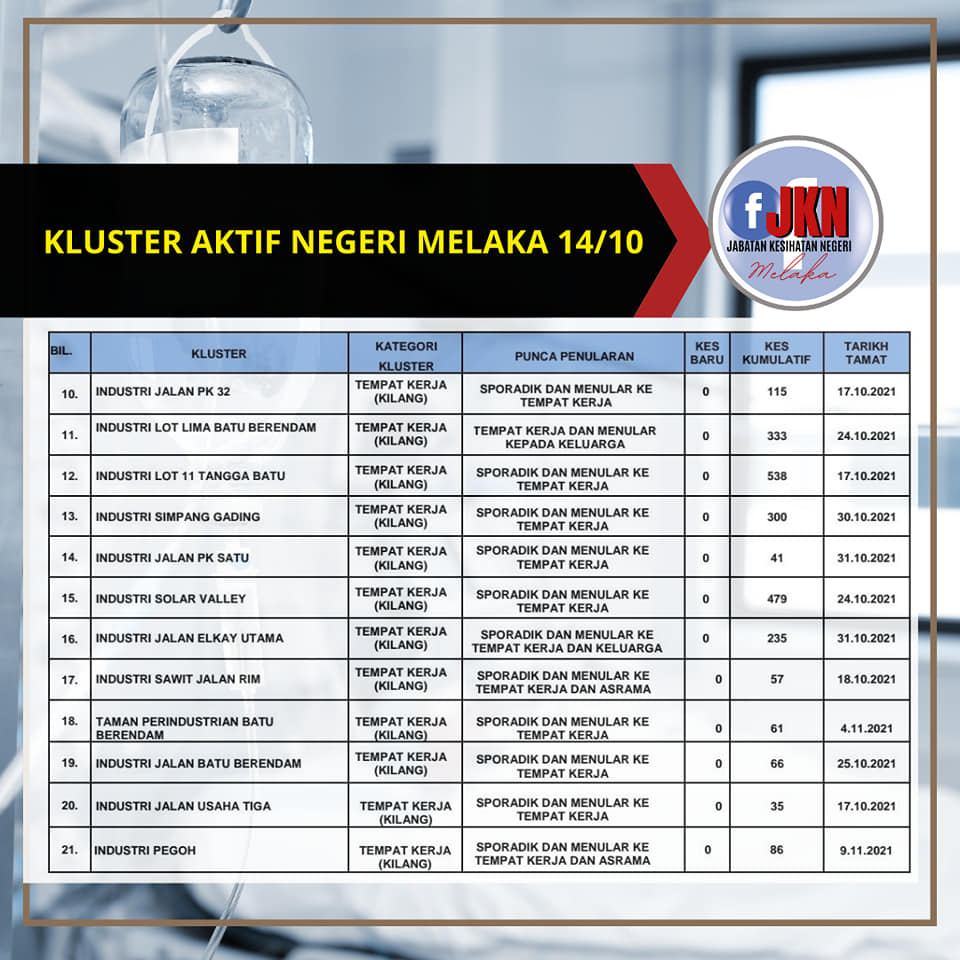 KLUSTER AKTIF NEGERI MELAKA 14/10

f JKN
JABATAN KESIHATAN NEGERI
Melaka

| BIL. | KLUSTER | KATEGORI KLUSTER | PUNCA PENULARAN | KES BARU | KES KUMULATIF | TARIKH TAMAT |
|---|---|---|---|---|---|---|
| 10. | INDUSTRI JALAN PK 32 | TEMPAT KERJA (KILANG) | SPORADIK DAN MENULAR KE TEMPAT KERJA | 0 | 115 | 17.10.2021 |
| 11. | INDUSTRI LOT LIMA BATU BERENDAM | TEMPAT KERJA (KILANG) | TEMPAT KERJA DAN MENULAR KEPADA KELUARGA | 0 | 333 | 24.10.2021 |
| 12. | INDUSTRI LOT 11 TANGGA BATU | TEMPAT KERJA (KILANG) | SPORADIK DAN MENULAR KE TEMPAT KERJA | 0 | 538 | 17.10.2021 |
| 13. | INDUSTRI SIMPANG GADING | TEMPAT KERJA (KILANG) | SPORADIK DAN MENULAR KE TEMPAT KERJA | 0 | 300 | 30.10.2021 |
| 14. | INDUSTRI JALAN PK SATU | TEMPAT KERJA (KILANG) | SPORADIK DAN MENULAR KE TEMPAT KERJA | 0 | 41 | 31.10.2021 |
| 15. | INDUSTRI SOLAR VALLEY | TEMPAT KERJA (KILANG) | SPORADIK DAN MENULAR KE TEMPAT KERJA | 0 | 479 | 24.10.2021 |
| 16. | INDUSTRI JALAN ELKAY UTAMA | TEMPAT KERJA (KILANG) | SPORADIK DAN MENULAR KE TEMPAT KERJA DAN KELUARGA | 0 | 235 | 31.10.2021 |
| 17. | INDUSTRI SAWIT JALAN RIM | TEMPAT KERJA (KILANG) | SPORADIK DAN MENULAR KE TEMPAT KERJA DAN ASRAMA | 0 | 57 | 18.10.2021 |
| 18. | TAMAN PERINDUSTRIAN BATU BERENDAM | TEMPAT KERJA (KILANG) | SPORADIK DAN MENULAR KE TEMPAT KERJA | 0 | 61 | 4.11.2021 |
| 19. | INDUSTRI JALAN BATU BERENDAM | TEMPAT KERJA (KILANG) | SPORADIK DAN MENULAR KE TEMPAT KERJA | 0 | 66 | 25.10.2021 |
| 20. | INDUSTRI JALAN USAHA TIGA | TEMPAT KERJA (KILANG) | SPORADIK DAN MENULAR KE TEMPAT KERJA | 0 | 35 | 17.10.2021 |
| 21. | INDUSTRI PEGOH | TEMPAT KERJA (KILANG) | SPORADIK DAN MENULAR KE TEMPAT KERJA DAN ASRAMA | 0 | 86 | 9.11.2021 |